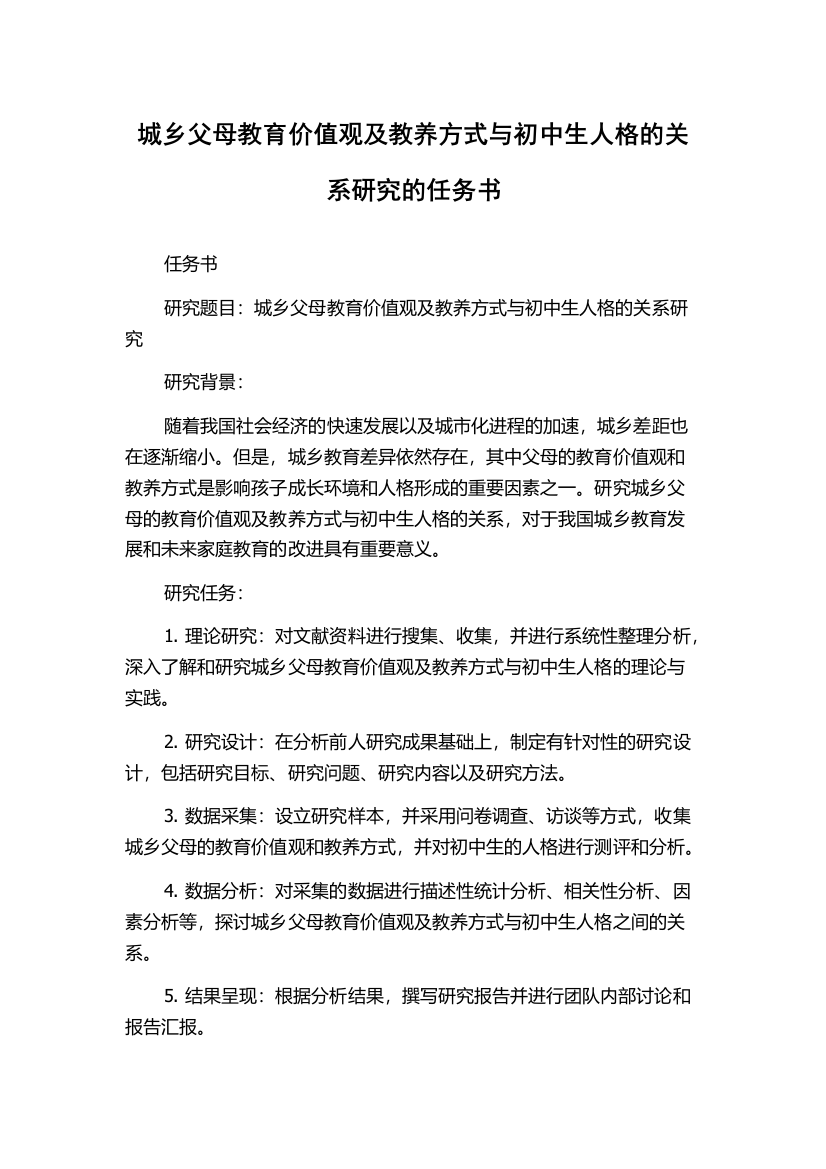 城乡父母教育价值观及教养方式与初中生人格的关系研究的任务书

任务书

研究题目：城乡父母教育价值观及教养方式与初中生人格的关系研究

研究背景：

随着我国社会经济的快速发展以及城市化进程的加速，城乡差距也在逐渐缩小。但是，城乡教育差异依然存在，其中父母的教育价值观和教养方式是影响孩子成长环境和人格形成的重要因素之一。研究城乡父母的教育价值观及教养方式与初中生人格的关系，对于我国城乡教育发展和未来家庭教育的改进具有重要意义。

研究任务：

1. 理论研究：对文献资料进行搜集、收集，并进行系统性整理分析，深入了解和研究城乡父母教育价值观及教养方式与初中生人格的理论与实践。

2. 研究设计：在分析前人研究成果基础上，制定有针对性的研究设计，包括研究目标、研究问题、研究内容以及研究方法。

3. 数据采集：设立研究样本，并采用问卷调查、访谈等方式，收集城乡父母的教育价值观和教养方式，并对初中生的人格进行测评和分析。

4. 数据分析：对采集的数据进行描述性统计分析、相关性分析、因素分析等，探讨城乡父母教育价值观及教养方式与初中生人格之间的关系。

5. 结果呈现：根据分析结果，撰写研究报告并进行团队内部讨论和报告汇报。